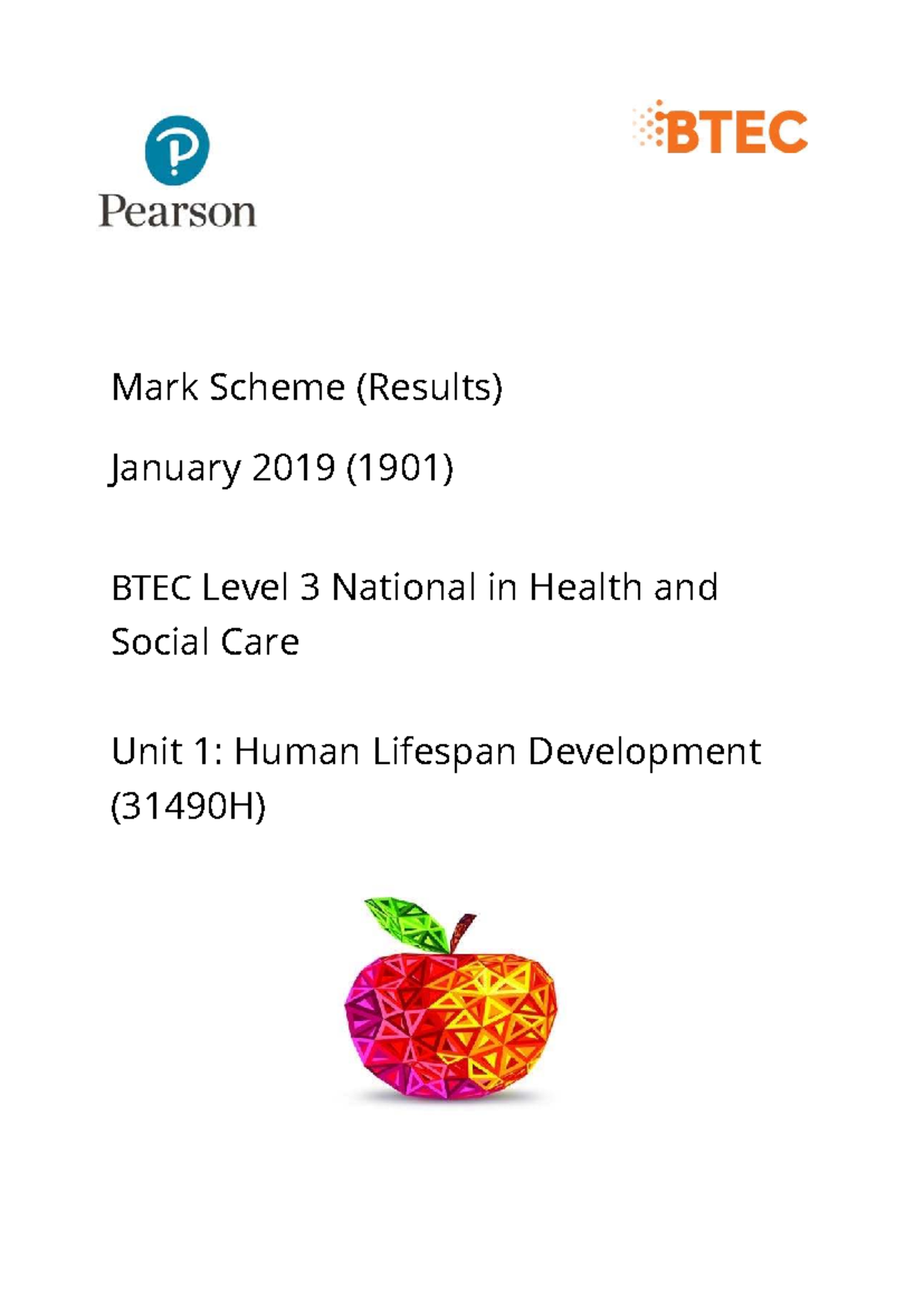 Pearson

BTEC

Mark Scheme (Results)

January 2019 (1901)

BTEC Level 3 National in Health and Social Care

Unit 1: Human Lifespan Development (31490H)